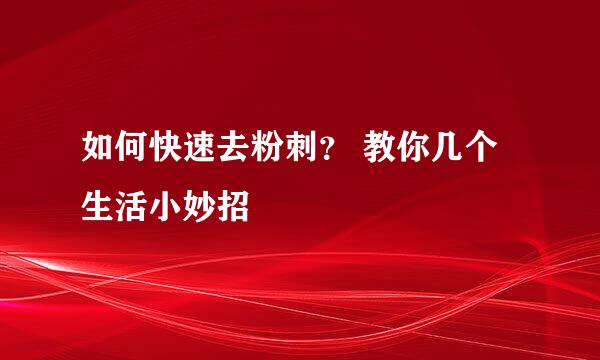 如何快速去粉刺？ 教你几个生活小妙招